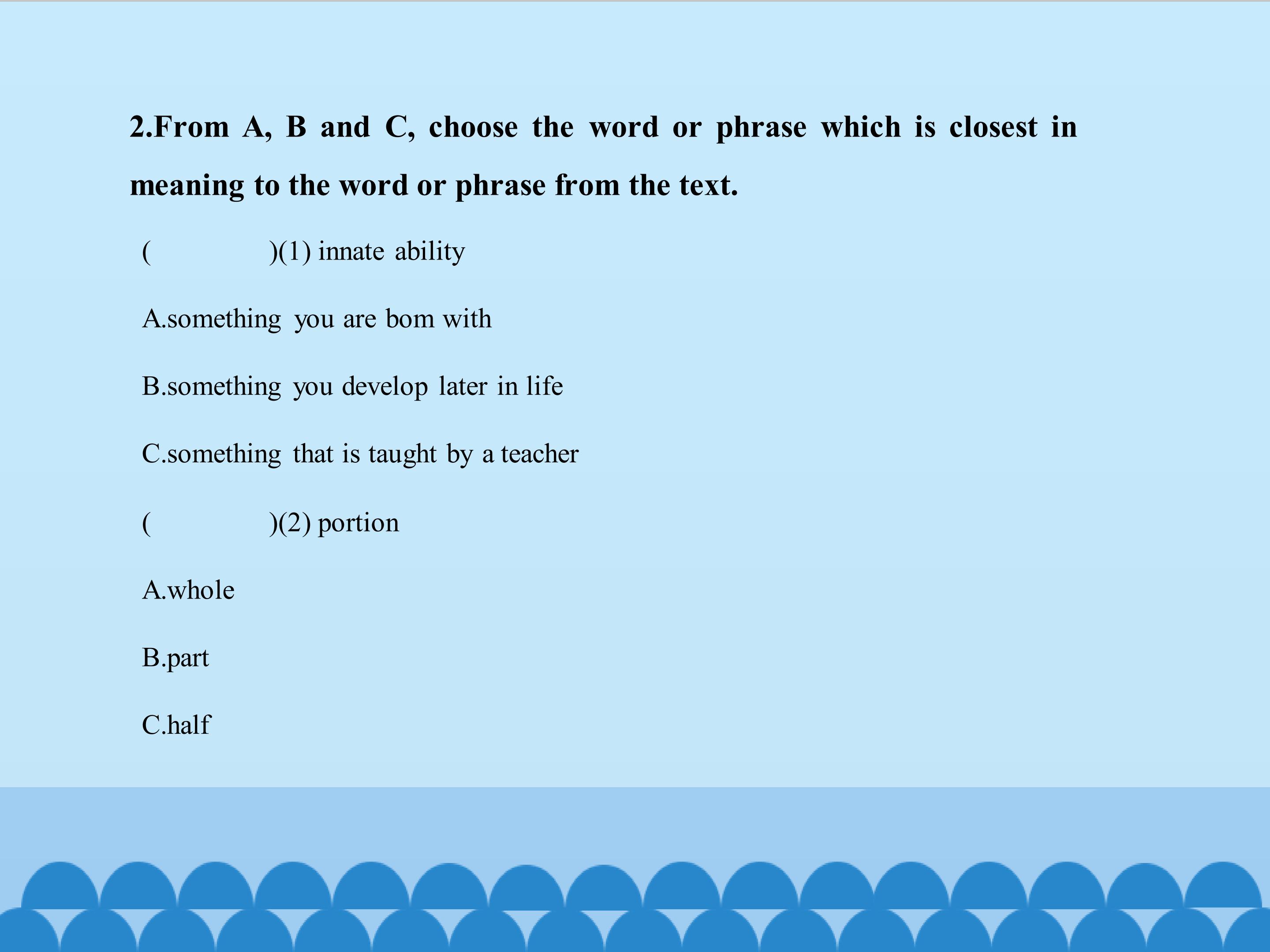 2.From A, B and C, choose the word or phrase which is closest in meaning to the word or phrase from the text.

(　　)(1) innate ability

A.something you are bom with

B.something you develop later in life

C.something that is taught by a teacher

(　　)(2) portion

A.whole

B.part

C.half